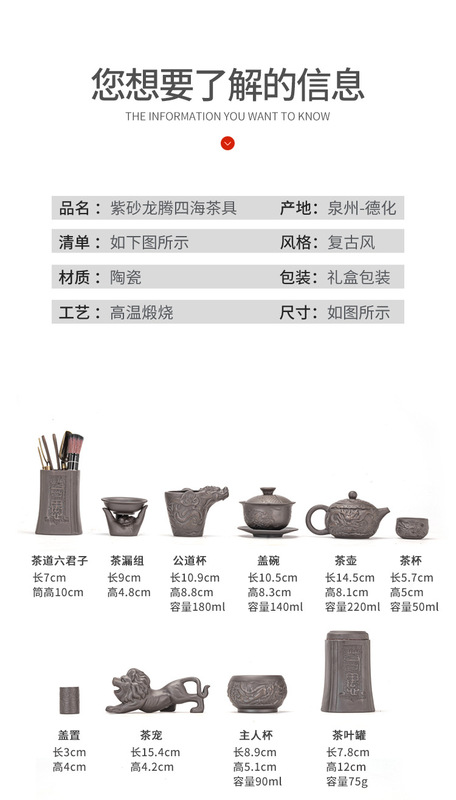 您想要了解的信息

THE INFORMATION YOU WANT TO KNOW

品名：紫砂龙腾四海茶具 产地：泉州-德化

清单：如下图所示 风格：复古风

材质：陶瓷 包装：礼盒包装

工艺：高温煅烧 尺寸：如图所示

茶道六君子
长7cm
筒高10cm

茶漏组
长9cm
高4.8cm

公道杯
长10.9cm
高8.8cm
容量180ml

盖碗
长10.5cm
高8.3cm
容量140ml

茶壶
长14.5cm
高8.1cm
容量220ml

茶杯
长5.7cm
高5cm
容量50ml

盖置
长3cm
高4cm

茶宠
长15.4cm
高4.2cm

主人杯
长8.9cm
高5.1cm
容量90ml

茶叶罐
长7.8cm
高12cm
容量75g